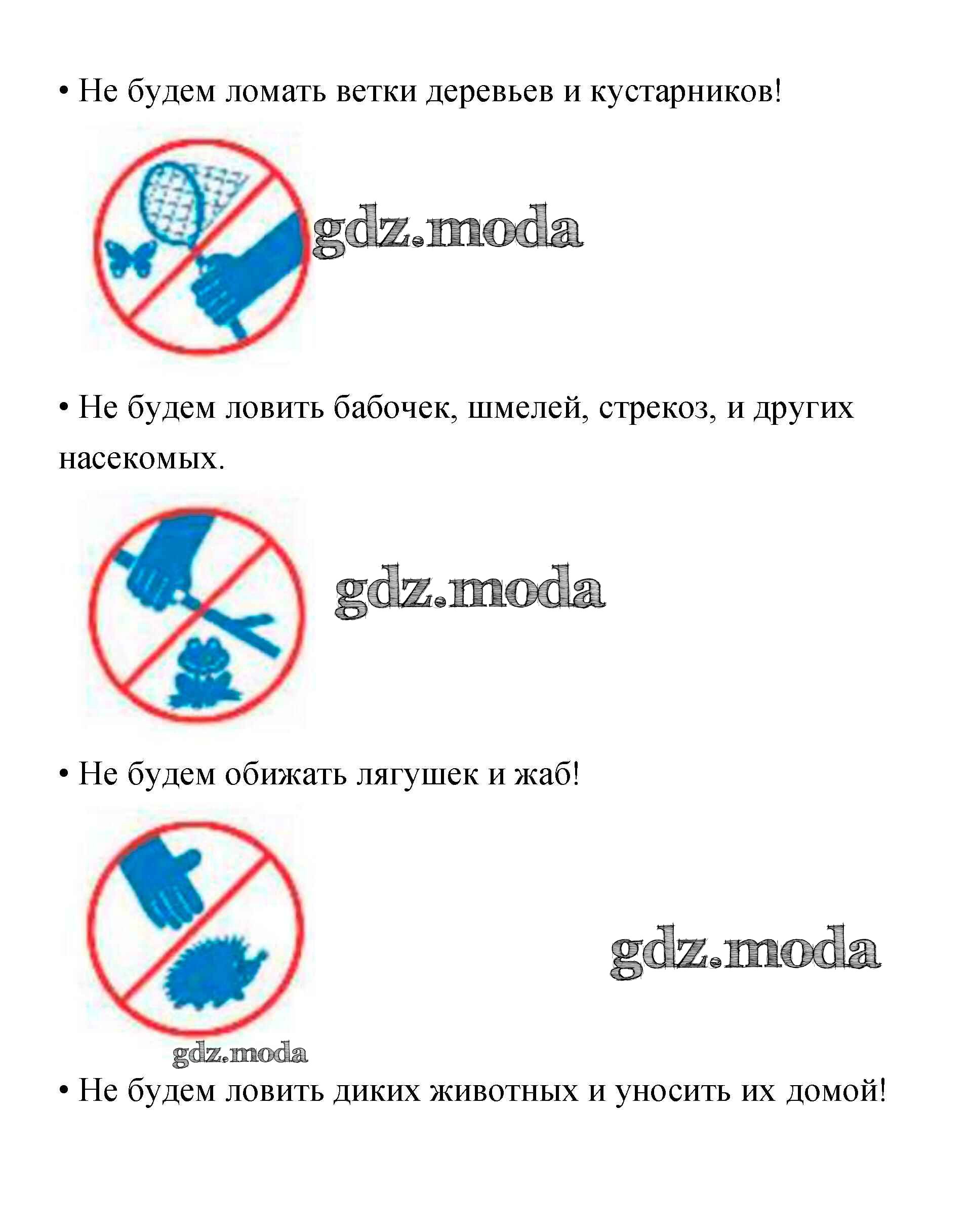 • Не будем ломать ветки деревьев и кустарников!

gdz.moda

• Не будем ловить бабочек, шмелей, стрекоз, и других насекомых.

gdz.moda

• Не будем обижать лягушек и жаб!

gdz.moda

gdz.moda

• Не будем ловить диких животных и уносить их домой!